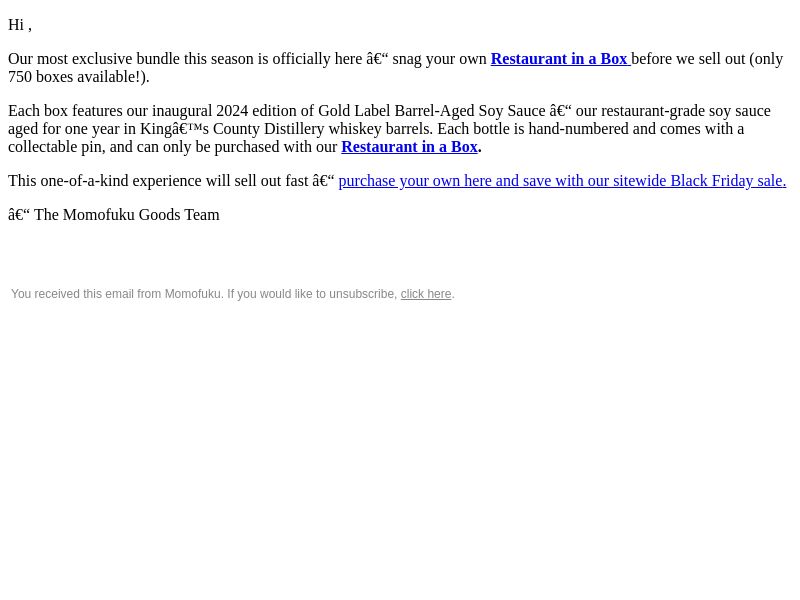 Hi ,

Our most exclusive bundle this season is officially here â€“ snag your own Restaurant in a Box before we sell out (only 750 boxes available!).

Each box features our inaugural 2024 edition of Gold Label Barrel-Aged Soy Sauce â€“ our restaurant-grade soy sauce aged for one year in Kingâ€™s County Distillery whiskey barrels. Each bottle is hand-numbered and comes with a collectable pin, and can only be purchased with our Restaurant in a Box.

This one-of-a-kind experience will sell out fast â€“ purchase your own here and save with our sitewide Black Friday sale.

â€“ The Momofuku Goods Team

You received this email from Momofuku. If you would like to unsubscribe, click here.